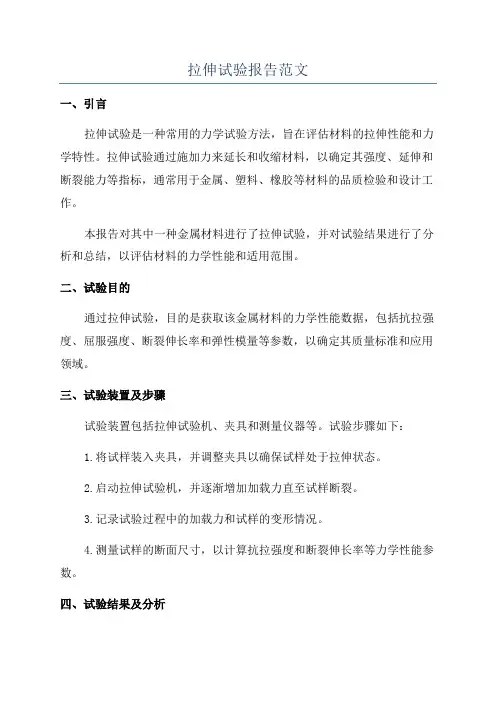 拉伸试验报告范文

一、引言

拉伸试验是一种常用的力学试验方法，旨在评估材料的拉伸性能和力学特性。拉伸试验通过施加力来延长和收缩材料，以确定其强度、延伸和断裂能力等指标，通常用于金属、塑料、橡胶等材料的品质检验和设计工作。

本报告对其中一种金属材料进行了拉伸试验，并对试验结果进行了分析和总结，以评估材料的力学性能和适用范围。

二、试验目的

通过拉伸试验，目的是获取该金属材料的力学性能数据，包括抗拉强度、屈服强度、断裂伸长率和弹性模量等参数，以确定其质量标准和应用领域。

三、试验装置及步骤

试验装置包括拉伸试验机、夹具和测量仪器等。试验步骤如下：

1.将试样装入夹具，并调整夹具以确保试样处于拉伸状态。

2.启动拉伸试验机，并逐渐增加加载力直至试样断裂。

3.记录试验过程中的加载力和试样的变形情况。

4.测量试样的断面尺寸，以计算抗拉强度和断裂伸长率等力学性能参数。

四、试验结果及分析